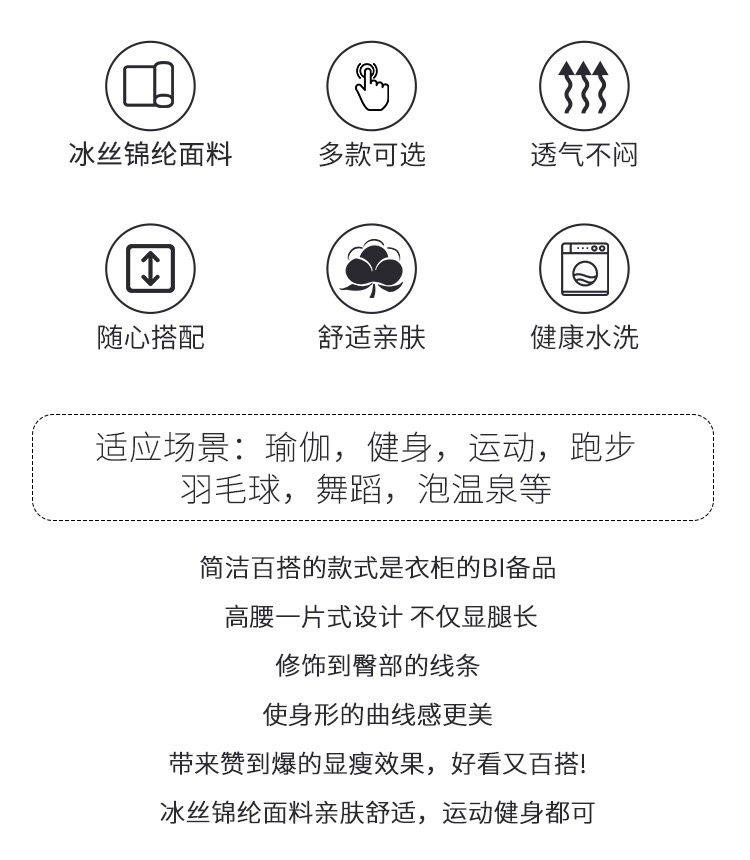 冰丝锦纶面料

多款可选

透气不闷

随心搭配

舒适亲肤

健康水洗

适应场景：瑜伽，健身，运动，跑步
羽毛球，舞蹈，泡温泉等

简洁百搭的款式是衣柜的BI备品

高腰一片式设计 不仅显腿长

修饰到臀部的线条

使身形的曲线感更美

带来赞到爆的显瘦效果，好看又百搭!

冰丝锦纶面料亲肤舒适，运动健身都可